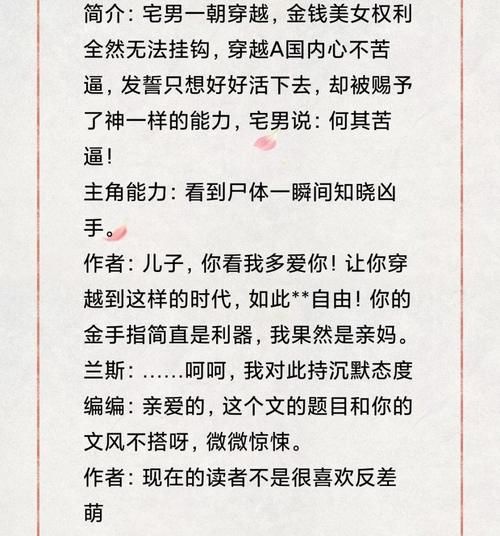 简介：宅男一朝穿越，金钱美女权利全然无法挂钩，穿越A国内心不苦逼，发誓只想好好活下去，却被赐予了神一样的能力，宅男说：何其苦逼！
主角能力：看到尸体一瞬间知晓凶手。
作者：儿子，你看我多爱你！让你穿越到这样的时代，如此**自由！你的金手指简直是利器，我果然是亲妈。
兰斯：……呵呵，我对此持沉默态度
编编：亲爱的，这个文的题目和你的文风不搭呀，微微惊悚。
作者：现在的读者不是很喜欢反差萌